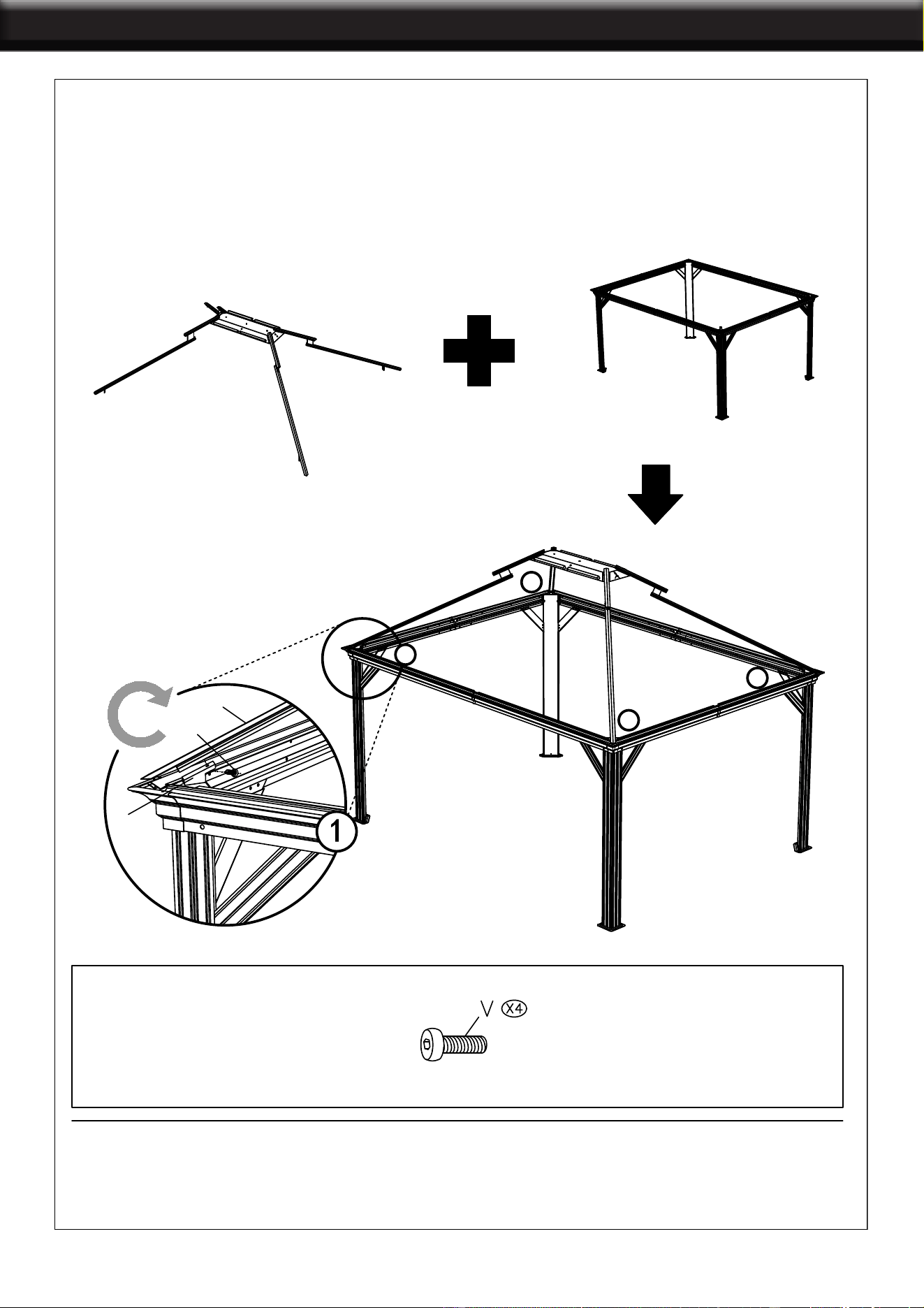 1

V X4